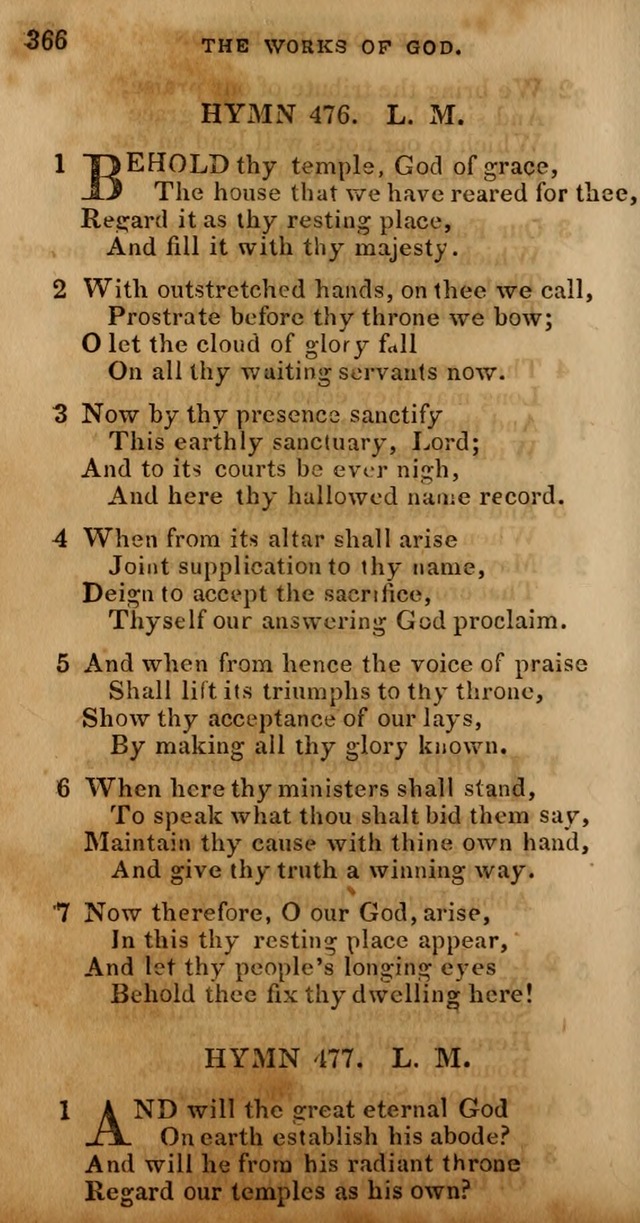 366 THE WORKS OF GOD.

HYMN 476. L. M.

1 BEHOLD thy temple, God of grace,
The house that we have reared for thee,
Regard it as thy resting place,
And fill it with thy majesty.

2 With outstretched hands, on thee we call,
Prostrate before thy throne we bow;
O let the cloud of glory fall
On all thy waiting servants now.

3 Now by thy presence sanctify
This earthly sanctuary, Lord;
And to its courts be ever nigh,
And here thy hallowed name record.

4 When from its altar shall arise
Joint supplication to thy name,
Deign to accept the sacrifice,
Thyself our answering God proclaim.

5 And when from hence the voice of praise
Shall lift its triumphs to thy throne,
Show thy acceptance of our lays,
By making all thy glory known.

6 When here thy ministers shall stand,
To speak what thou shalt bid them say,
Maintain thy cause with thine own hand,
And give thy truth a winning way.

7 Now therefore, O our God, arise,
In this thy resting place appear,
And let thy people's longing eyes
Behold thee fix thy dwelling here!

HYMN 477. L. M.

1 AND will the great eternal God
On earth establish his abode?
And will he from his radiant throne
Regard our temples as his own?